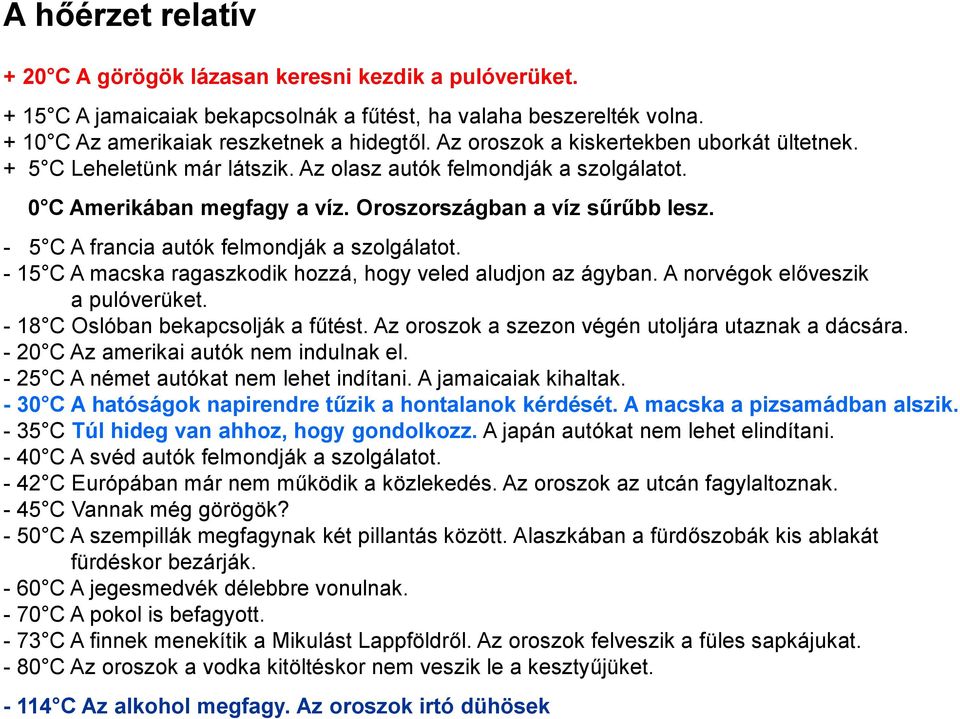 A hőérzet relatív

+ 20°C A görögök lázasan keresni kezdik a pulóverüket.

+ 15°C A jamaicaiak bekapcsolnák a fűtést, ha valaha beszerelték volna.
+ 10°C Az amerikaiak reszketnek a hidegtől. Az oroszok a kiskertekben uborkát ültetnek.
+ 5°C Leheletünk már látszik. Az olasz autók felmondják a szolgálatot.

0°C Amerikában megfagy a víz. Oroszországban a víz sűrűbb lesz.

- 5°C A francia autók felmondják a szolgálatot.
- 15°C A macska ragaszkodik hozzá, hogy veled aludjon az ágyban. A norvégok előveszik a pulóverüket.
- 18°C Oslóban bekapcsolják a fűtést. Az oroszok a szezon végén utoljára utaznak a dácsára.
- 20°C Az amerikai autók nem indulnak el.
- 25°C A német autókat nem lehet indítani. A jamaicaiak kihaltak.
- 30°C A hatóságok napirendre tűzik a hontalanok kérdését. A macska a pizsamádban alszik.
- 35°C Túl hideg van ahhoz, hogy gondolkozz. A japán autókat nem lehet elindítani.
- 40°C A svéd autók felmondják a szolgálatot.
- 42°C Európában már nem működik a közlekedés. Az oroszok az utcán fagylaltoznak.
- 45°C Vannak még görögök?
- 50°C A szempillák megfagynak két pillantás között. Alaszkában a fürdőszobák kis ablakát fürdéskor bezárják.
- 60°C A jegesmedvék délebbre vonulnak.
- 70°C A pokol is befagyott.
- 73°C A finnek menekítik a Mikulást Lappföldről. Az oroszok felveszik a füles sapkájukat.
- 80°C Az oroszok a vodka kitöltéskor nem veszik le a kesztyűjüket.

- 114°C Az alkohol megfagy. Az oroszok irtó dühösek